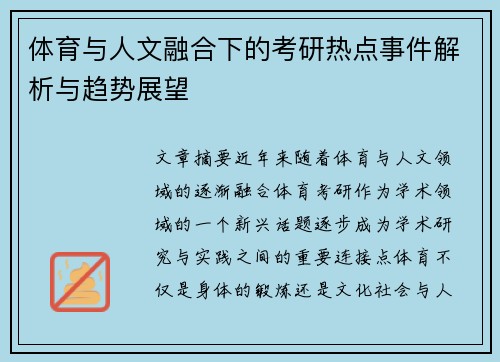 体育与人文融合下的考研热点事件解析与趋势展望

文章摘要近年来随着体育与人文领域的逐渐融合体育考研作为学术领域的一个新兴话题逐步成为学术研究与实践之间的重要连接点体育不仅是身体的锻炼还是文化社会与人